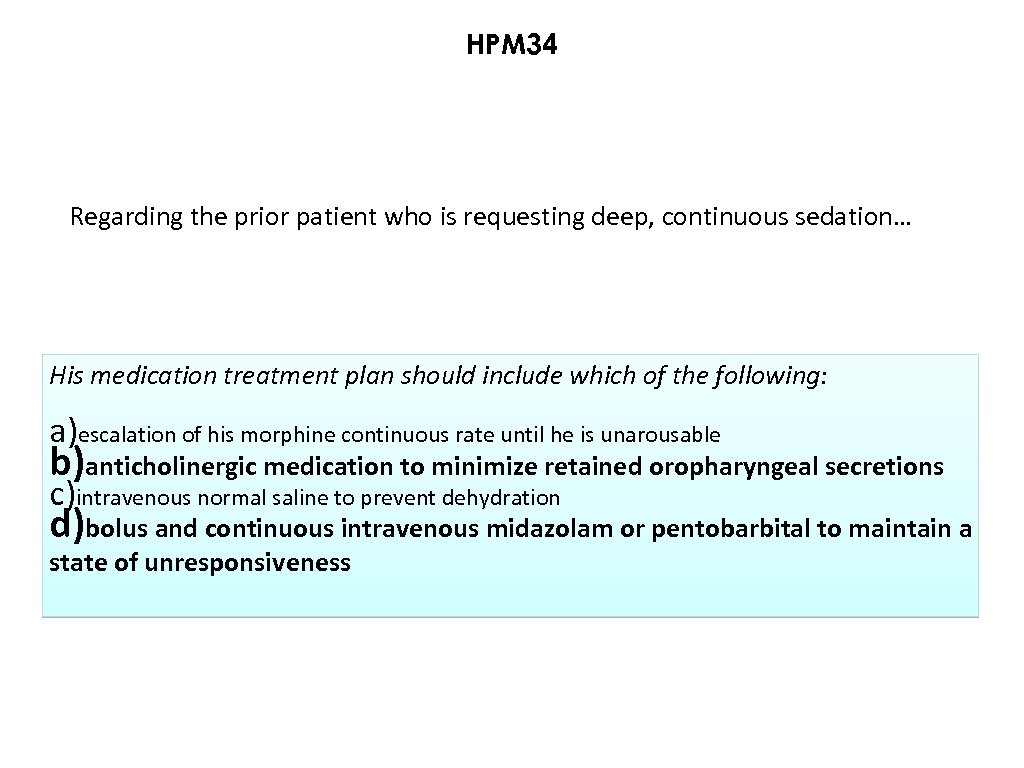 HPM34

Regarding the prior patient who is requesting deep, continuous sedation…

His medication treatment plan should include which of the following:

a)escalation of his morphine continuous rate until he is unarousable
b)anticholinergic medication to minimize retained oropharyngeal secretions
c)intravenous normal saline to prevent dehydration
d)bolus and continuous intravenous midazolam or pentobarbital to maintain a state of unresponsiveness